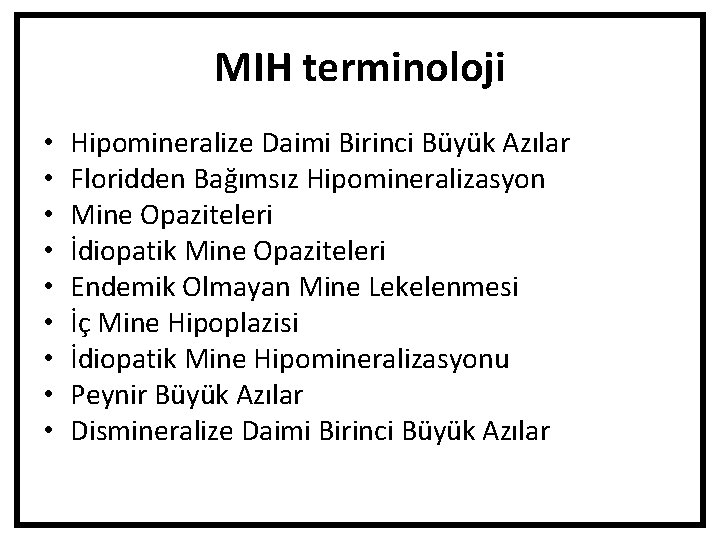 MIH terminoloji

• Hipomineralize Daimi Birinci Büyük Azılar
• Floridden Bağımsız Hipomineralizasyon
• Mine Opaziteleri
• İdiopatik Mine Opaziteleri
• Endemik Olmayan Mine Lekelenmesi
• İç Mine Hipoplazisi
• İdiopatik Mine Hipomineralizasyonu
• Peynir Büyük Azılar
• Dismineralize Daimi Birinci Büyük Azılar